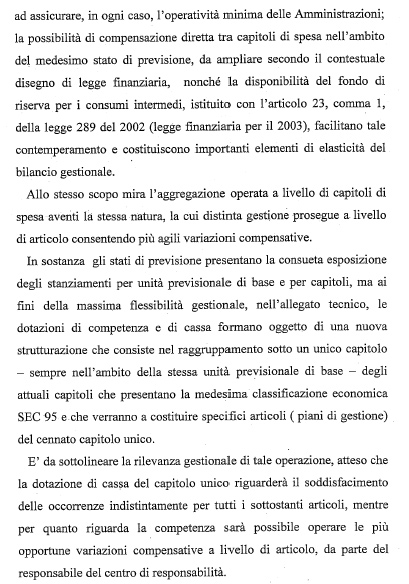 ad assicurare, in ogni caso, l'operatività minima delle Amministrazioni; la possibilità di compensazione diretta tra capitoli di spesa nell'ambito del medesimo stato di previsione, da ampliare secondo il contestuale disegno di legge finanziaria, nonché la disponibilità del fondo di riserva per i consumi intermedi, istituito con l'articolo 23, comma 1, della legge 289 del 2002 (legge finanziaria per il 2003), facilitano tale contemperamento e costituiscono importanti elementi di elasticità del bilancio gestionale.

Allo stesso scopo mira l'aggregazione operata a livello di capitoli di spesa aventi la stessa natura, la cui distinta gestione prosegue a livello di articolo consentendo più agili variazioni compensative.

In sostanza gli stati di previsione presentano la consueta esposizione degli stanziamenti per unità previsionale di base e per capitoli, ma ai fini della massima flessibilità gestionale, nell'allegato tecnico, le dotazioni di competenza e di cassa formano oggetto di una nuova strutturazione che consiste nel raggruppamento sotto un unico capitolo – sempre nell'ambito della stessa unità previsionale di base – degli attuali capitoli che presentano la medesima classificazione economica SEC 95 e che verranno a costituire specifici articoli ( piani di gestione) del cennato capitolo unico.

E' da sottolineare la rilevanza gestionale di tale operazione, atteso che la dotazione di cassa del capitolo unico riguarderà il soddisfacimento delle occorrenze indistintamente per tutti i sottostanti articoli, mentre per quanto riguarda la competenza sarà possibile operare le più opportune variazioni compensative a livello di articolo, da parte del responsabile del centro di responsabilità.